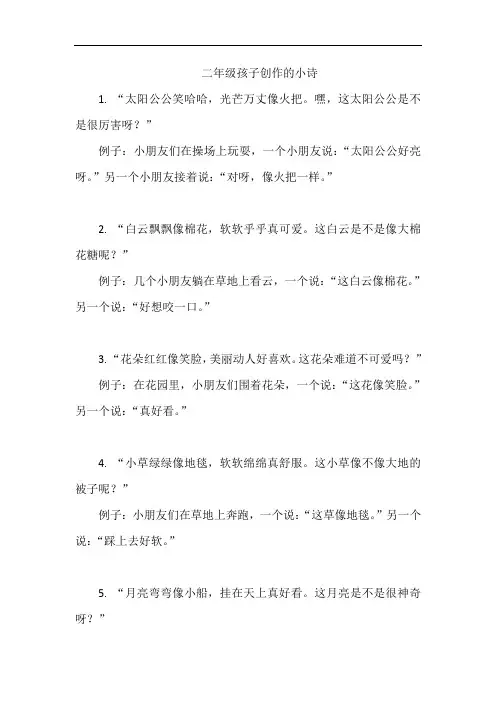 二年级孩子创作的小诗

1. “太阳公公笑哈哈，光芒万丈像火把。嘿，这太阳公公是不是很厉害呀？”

例子：小朋友们在操场上玩耍，一个小朋友说：“太阳公公好亮呀。”另一个小朋友接着说：“对呀，像火把一样。”

2. “白云飘飘像棉花，软软乎乎真可爱。这白云是不是像大棉花糖呢？”

例子：几个小朋友躺在草地上看云，一个说：“这白云像棉花。”另一个说：“好想咬一口。”

3. “花朵红红像笑脸，美丽动人好喜欢。这花朵难道不可爱吗？”

例子：在花园里，小朋友们围着花朵，一个说：“这花像笑脸。”另一个说：“真好看。”

4. “小草绿绿像地毯，软软绵绵真舒服。这小草像不像大地的被子呢？”

例子：小朋友们在草地上奔跑，一个说：“这草像地毯。”另一个说：“踩上去好软。”

5. “月亮弯弯像小船，挂在天上真好看。这月亮是不是很神奇呀？”